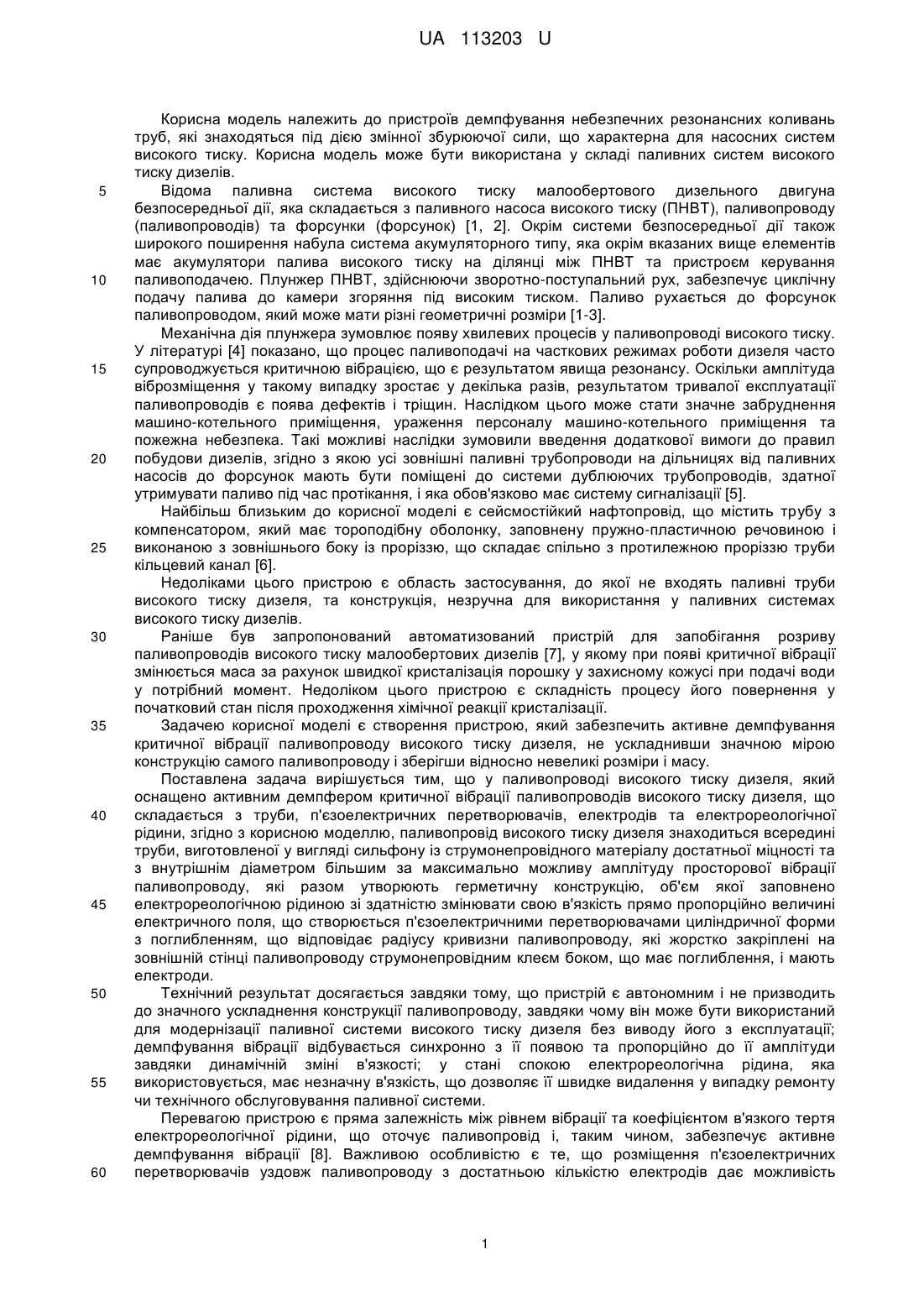 UA 113203 U

Корисна модель належить до пристроїв демпфування небезпечних резонансних коливань труб, які знаходяться під дією змінної збурюючої сили, що характерна для насосних систем високого тиску. Корисна модель може бути використана у складі паливних систем високого тиску дизелів.

5 Відома паливна система високого тиску малообертового дизельного двигуна безпосередньої дії, яка складається з паливного насоса високого тиску (ПНВТ), паливопроводу (паливопроводів) та форсунки (форсунок) [1, 2]. Окрім системи безпосередньої дії також широкого поширення набула система акумуляторного типу, яка окрім вказаних вище елементів має акумулятори палива високого тиску на ділянці між ПНВТ та пристроєм керування

10 паливоподачею. Плунжер ПНВТ, здійснюючи зворотно-поступальний рух, забезпечує циклічну подачу палива до камери згоряння під високим тиском. Паливо рухається до форсунок паливопроводом, який може мати різні геометричні розміри [1-3].

Механічна дія плунжера зумовлює появу хвилевих процесів у паливопроводі високого тиску. У літературі [4] показано, що процес паливоподачі на часткових режимах роботи дизеля часто

15 супроводжується критичною вібрацією, що є результатом явища резонансу. Оскільки амплітуда віброзміщення у такому випадку зростає у декілька разів, результатом тривалої експлуатації паливопроводів є поява дефектів і тріщин. Наслідком цього може стати значне забруднення машино-котельного приміщення, ураження персоналу машино-котельного приміщення та пожежна небезпека. Такі можливі наслідки зумовили введення додаткової вимоги до правил

20 побудови дизелів, згідно з якою усі зовнішні паливні трубопроводи на дільницях від паливних насосів до форсунок мають бути поміщені до системи дублюючих трубопроводів, здатної утримувати паливо під час протікання, і яка обов'язково має систему сигналізації [5].

Найбільш близьким до корисної моделі є сейсмостійкий нафтопровід, що містить трубу з компенсатором, який має тороподібну оболонку, заповнену пружно-пластичною речовиною і

25 виконаною з зовнішнього боку із проріззю, що складає спільно з протилежною проріззю труби кільцевий канал [6].

Недоліками цього пристрою є область застосування, до якої не входять паливні труби високого тиску дизеля, та конструкція, незручна для використання у паливних системах високого тиску дизелів.

30 Раніше був запропонований автоматизований пристрій для запобігання розриву паливопроводів високого тиску малообертових дизелів [7], у якому при появі критичної вібрації змінюється маса за рахунок швидкої кристалізація порошку у захисному кожусі при подачі води у потрібний момент. Недоліком цього пристрою є складність процесу його повернення у початковий стан після проходження хімічної реакції кристалізації.

35 Задачею корисної моделі є створення пристрою, який забезпечить активне демпфування критичної вібрації паливопроводу високого тиску дизеля, не ускладнивши значною мірою конструкцію самого паливопроводу і зберігши відносно невеликі розміри і масу.

Поставлена задача вирішується тим, що у паливопроводі високого тиску дизеля, який оснащено активним демпфером критичної вібрації паливопроводів високого тиску дизеля, що

40 складається з труби, п'єзоелектричних перетворювачів, електродів та електрореологічної рідини, згідно з корисною моделлю, паливопровід високого тиску дизеля знаходиться всередині труби, виготовленої у вигляді сильфону із струмонепровідного матеріалу достатньої міцності та з внутрішнім діаметром більшим за максимально можливу амплітуду просторової вібрації паливопроводу, які разом утворюють герметичну конструкцію, об'єм якої заповнено

45 електрореологічною рідиною зі здатністю змінювати свою в'язкість прямо пропорційно величині електричного поля, що створюється п'єзоелектричними перетворювачами циліндричної форми з поглибленням, що відповідає радіусу кривизни паливопроводу, які жорстко закріплені на зовнішній стінці паливопроводу струмонепровідним клеєм боком, що має поглиблення, і мають електроди.

50 Технічний результат досягається завдяки тому, що пристрій є автономним і не призводить до значного ускладнення конструкції паливопроводу, завдяки чому він може бути використаний для модернізації паливної системи високого тиску дизеля без виводу його з експлуатації; демпфування вібрації відбувається синхронно з її появою та пропорційно до її амплітуди завдяки динамічній зміні в'язкості; у стані спокою електрореологічна рідина, яка

55 використовується, має незначну в'язкість, що дозволяє її швидке видалення у випадку ремонту чи технічного обслуговування паливної системи.

Перевагою пристрою є пряма залежність між рівнем вібрації та коефіцієнтом в'язкого тертя електрореологічної рідини, що оточує паливопровід і, таким чином, забезпечує активне демпфування вібрації [8]. Важливою особливістю є те, що розміщення п'єзоелектричних

60 перетворювачів уздовж паливопроводу з достатньою кількістю електродів дає можливість

1